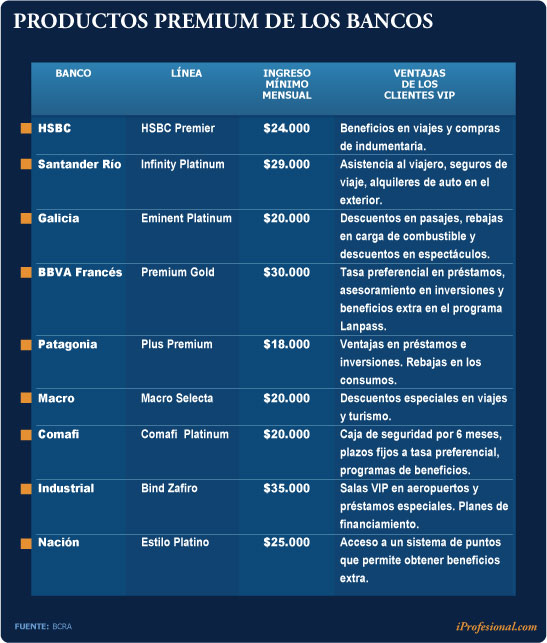 PRODUCTOS PREMIUM DE LOS BANCOS

| BANCO | LÍNEA | INGRESO MÍNIMO MENSUAL | VENTAJAS DE LOS CLIENTES VIP |
|---|---|---|---|
| HSBC | HSBC Premier | \$24.000 | Beneficios en viajes y compras de indumentaria. |
| Santander Río | Infinity Platinum | \$29.000 | Asistencia al viajero, seguros de viaje, alquileres de auto en el exterior. |
| Galicia | Eminent Platinum | \$20.000 | Descuentos en pasajes, rebajas en carga de combustible y descuentos en espectáculos. |
| BBVA Francés | Premium Gold | \$30.000 | Tasa preferencial en préstamos, asesoramiento en inversiones y beneficios extra en el programa Lanpass. |
| Patagonia | Plus Premium | \$18.000 | Ventajas en préstamos e inversiones. Rebajas en los consumos. |
| Macro | Macro Selecta | \$20.000 | Descuentos especiales en viajes y turismo. |
| Comafi | Comafi Platinum | \$20.000 | Caja de seguridad por 6 meses, plazos fijos a tasa preferencial, programas de beneficios. |
| Industrial | Bind Zafiro | \$35.000 | Salas VIP en aeropuertos y préstamos especiales. Planes de financiamiento. |
| Nación | Estilo Platino | \$25.000 | Acceso a un sistema de puntos que permite obtener beneficios extra. |

FUENTE: BCRA

iProfesional.com